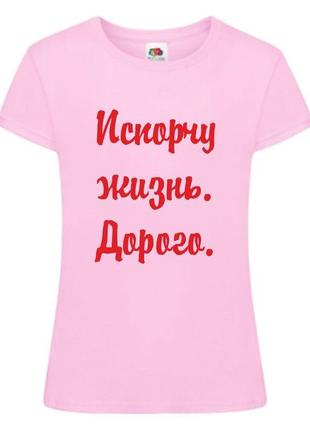 Испорчу жизнь. Дорого.